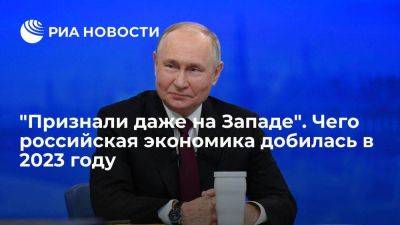 РИА НОВОСТИ

"Признали даже на Западе". Чего российская экономика добилась в 2023 году